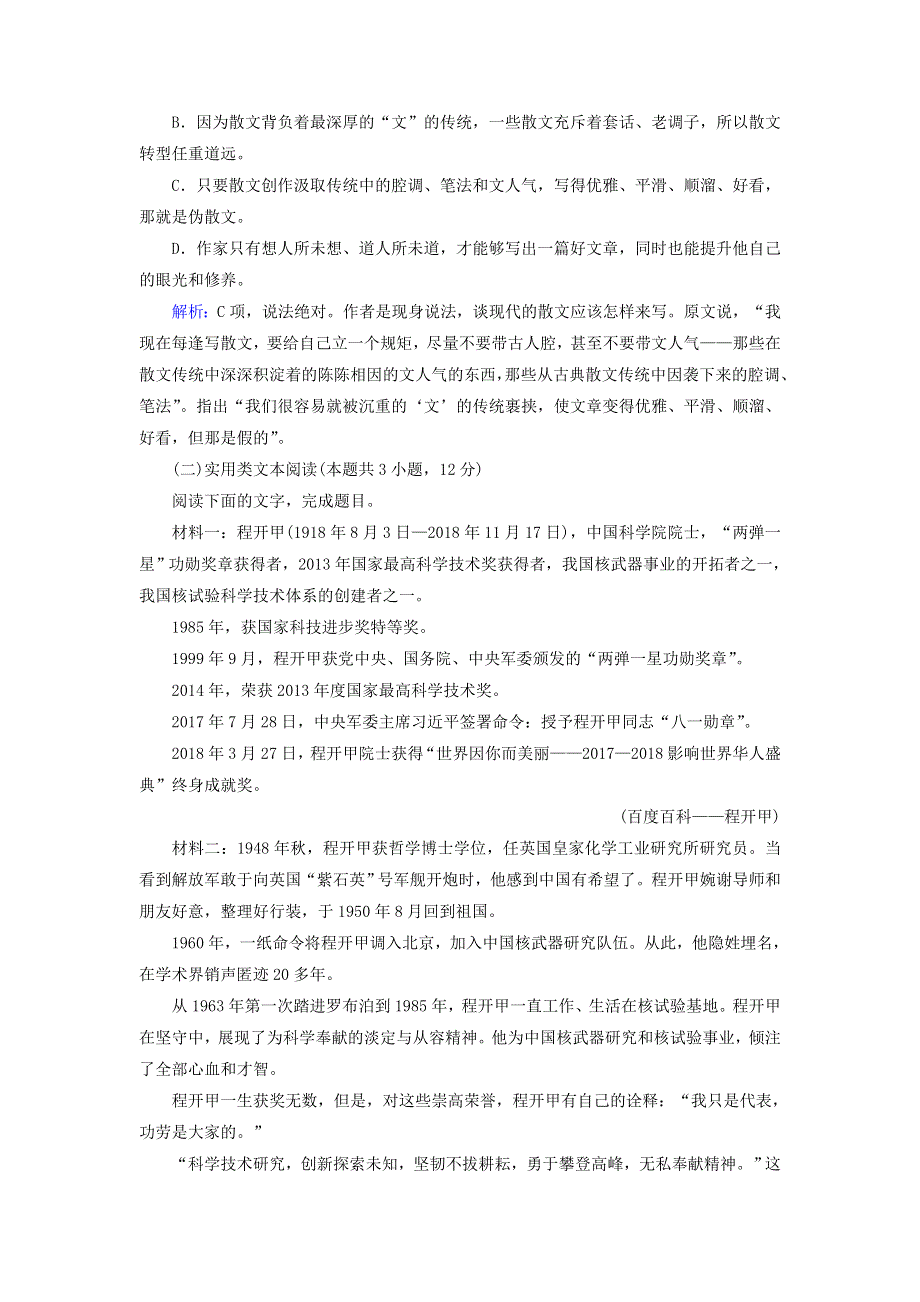 B．因为散文背负着最深厚的“文”的传统，一些散文充斥着套话、老调子，所以散文转型任重道远。

C．只要散文创作汲取传统中的腔调、笔法和文人气，写得优雅、平滑、顺溜、好看，那就是伪散文。

D．作家只有想人所未想、道人所未道，才能够写出一篇好文章，同时也能提升他自己的眼光和修养。

解析：C项，说法绝对。作者是现身说法，谈现代的散文应该怎样来写。原文说，“我现在每逢写散文，要给自己立一个规矩，尽量不要带古人腔，甚至不要带文人气——那些在散文传统中深深积淀着的陈陈相因的文人气的东西，那些从古典散文传统中因袭下来的腔调、笔法”。指出“我们很容易就被沉重的‘文’的传统裹挟，使文章变得优雅、平滑、顺溜、好看，但那是假的”。

(二)实用类文本阅读(本题共3小题，12分)

阅读下面的文字，完成题目。

材料一：程开甲(1918年8月3日—2018年11月17日)，中国科学院院士，“两弹一星”功勋奖章获得者，2013年国家最高科学技术奖获得者，我国核武器事业的开拓者之一，我国核试验科学技术体系的创建者之一。

1985年，获国家科技进步奖特等奖。

1999年9月，程开甲获党中央、国务院、中央军委颁发的“两弹一星功勋奖章”。

2014年，荣获2013年度国家最高科学技术奖。

2017年7月28日，中央军委主席习近平签署命令：授予程开甲同志“八一勋章”。

2018年3月27日，程开甲院士获得“世界因你而美丽——2017—2018影响世界华人盛典”终身成就奖。

(百度百科——程开甲)

材料二：1948年秋，程开甲获哲学博士学位，任英国皇家化学工业研究所研究员。当看到解放军敢于向英国“紫石英”号军舰开炮时，他感到中国有希望了。程开甲婉谢导师和朋友好意，整理好行装，于1950年8月回到祖国。

1960年，一纸命令将程开甲调入北京，加入中国核武器研究队伍。从此，他隐姓埋名，在学术界销声匿迹20多年。

从1963年第一次踏进罗布泊到1985年，程开甲一直工作、生活在核试验基地。程开甲在坚守中，展现了为科学奉献的淡定与从容精神。他为中国核武器研究和核试验事业，倾注了全部心血和才智。

程开甲一生获奖无数，但是，对这些崇高荣誉，程开甲有自己的诠释：“我只是代表，功劳是大家的。”

“科学技术研究，创新探索未知，坚韧不拔耕耘，勇于攀登高峰，无私奉献精神。”这